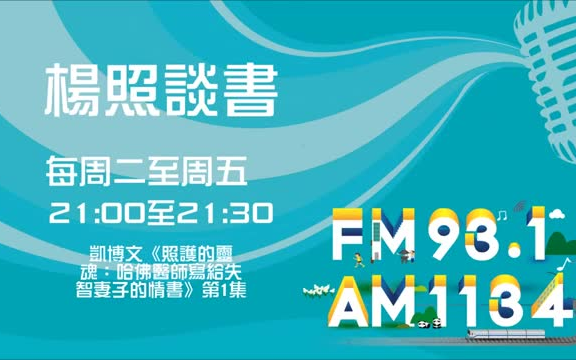 楊照談書

每周二至周五

21:00至21:30

凱博文《照護的靈魂：哈佛醫師寫給失智妻子的情書》第1集

FM 93.1

AM 1134